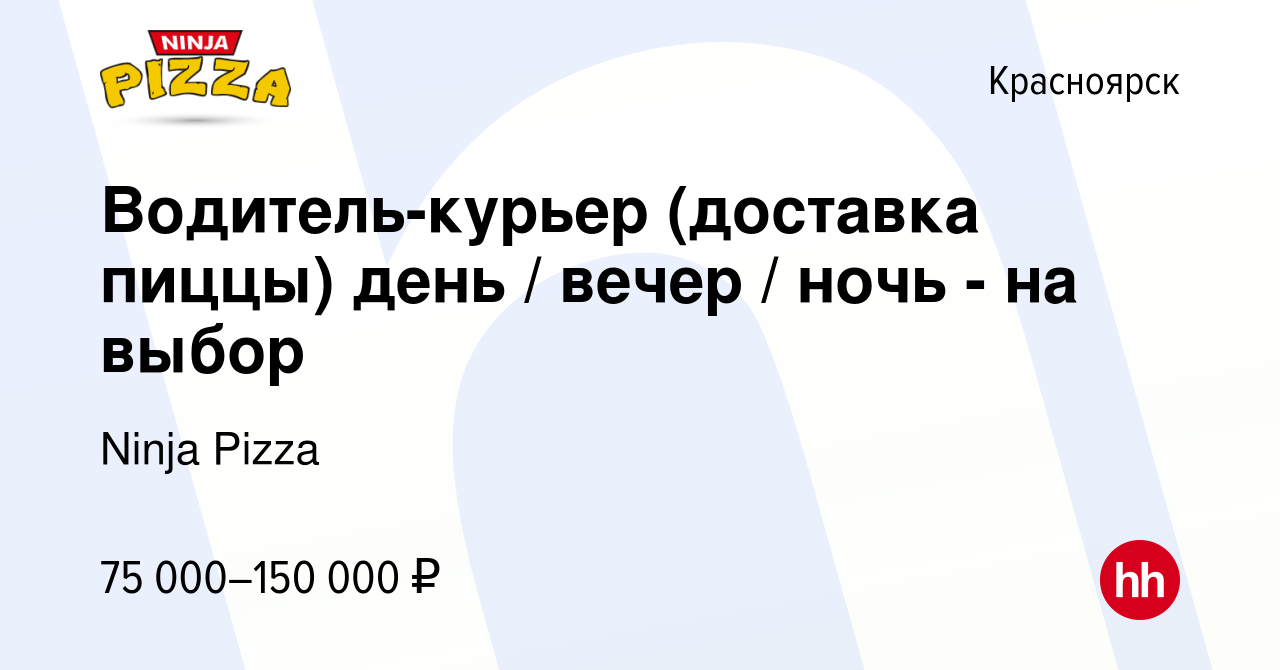 NINJA PIZZA

Красноярск

Водитель-курьер (доставка пиццы) день / вечер / ночь - на выбор

Ninja Pizza

75 000–150 000 ₽

hh